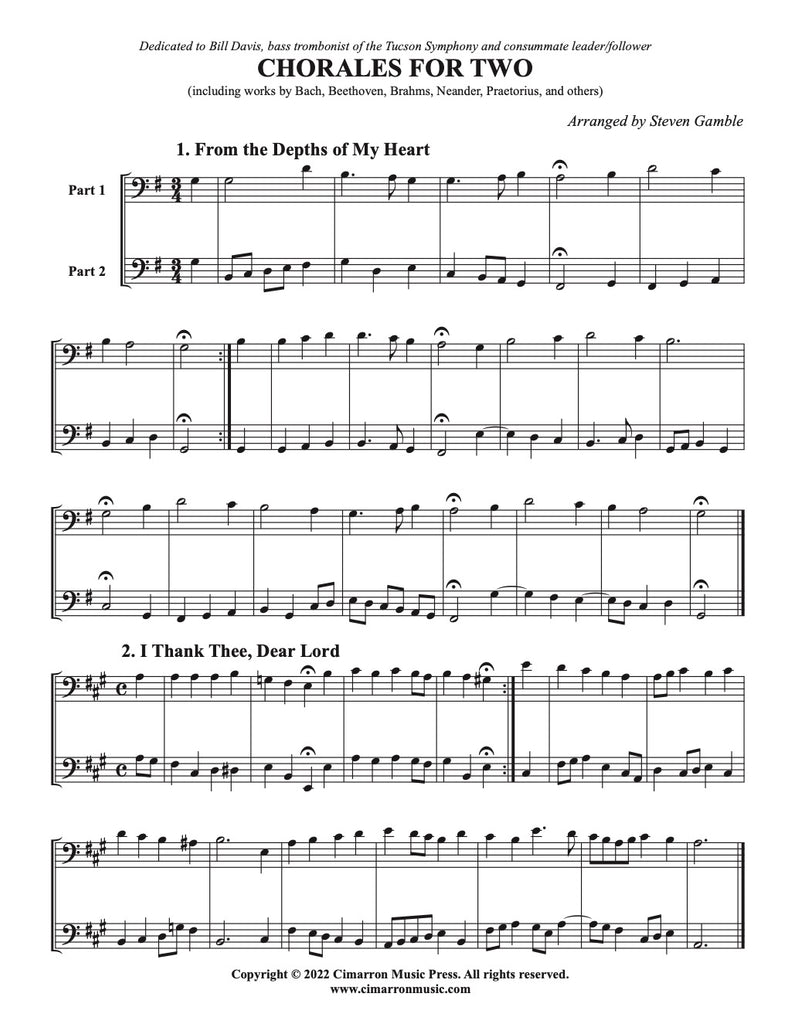 Dedicated to Bill Davis, bass trombonist of the Tucson Symphony and consummate leader/follower

CHORALES FOR TWO

(including works by Bach, Beethoven, Brahms, Neander, Praetorius, and others)

Arranged by Steven Gamble

1. From the Depths of My Heart

Part 1

Part 2

2. I Thank Thee, Dear Lord

Copyright © 2022 Cimarron Music Press. All rights reserved.
www.cimarronmusic.com